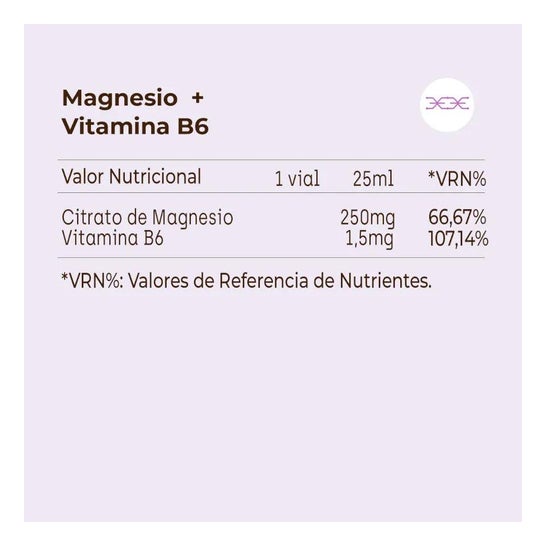 Magnesio +
Vitamina B6

| Valor Nutricional | 1 vial | 25ml | *VRN% |
|---|---|---|---|
| Citrato de Magnesio | | 250mg | 66,67% |
| Vitamina B6 | | 1,5mg | 107,14% |

*VRN%: Valores de Referencia de Nutrientes.